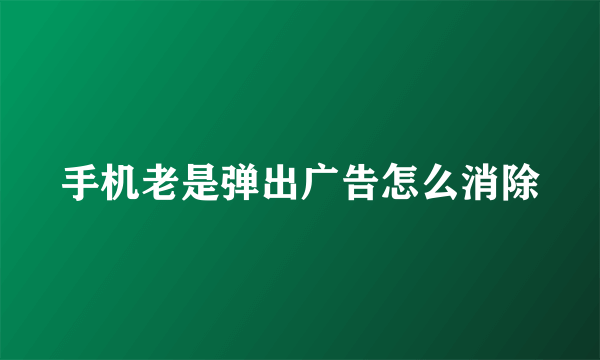 手机老是弹出广告怎么消除